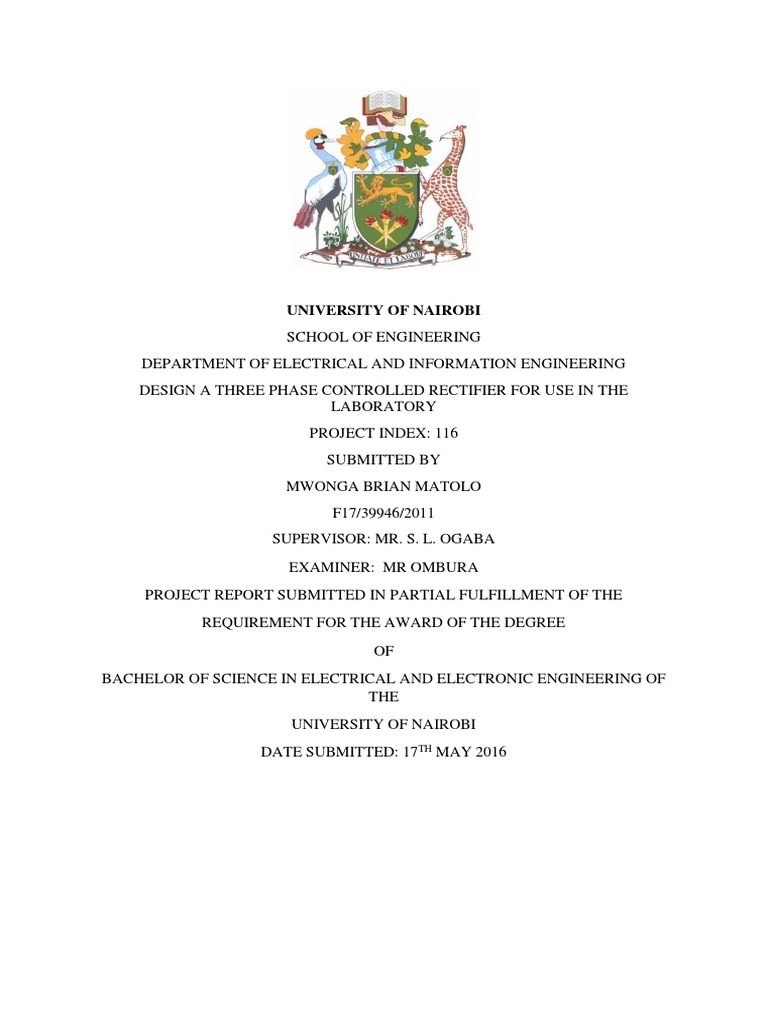 UNITATE ET LABORE

UNIVERSITY OF NAIROBI

SCHOOL OF ENGINEERING

DEPARTMENT OF ELECTRICAL AND INFORMATION ENGINEERING

DESIGN A THREE PHASE CONTROLLED RECTIFIER FOR USE IN THE LABORATORY

PROJECT INDEX: 116

SUBMITTED BY

MWONGA BRIAN MATOLO

F17/39946/2011

SUPERVISOR: MR. S. L. OGABA

EXAMINER: MR OMBURA

PROJECT REPORT SUBMITTED IN PARTIAL FULFILLMENT OF THE

REQUIREMENT FOR THE AWARD OF THE DEGREE

OF

BACHELOR OF SCIENCE IN ELECTRICAL AND ELECTRONIC ENGINEERING OF THE

UNIVERSITY OF NAIROBI

DATE SUBMITTED: 17$^{TH}$ MAY 2016